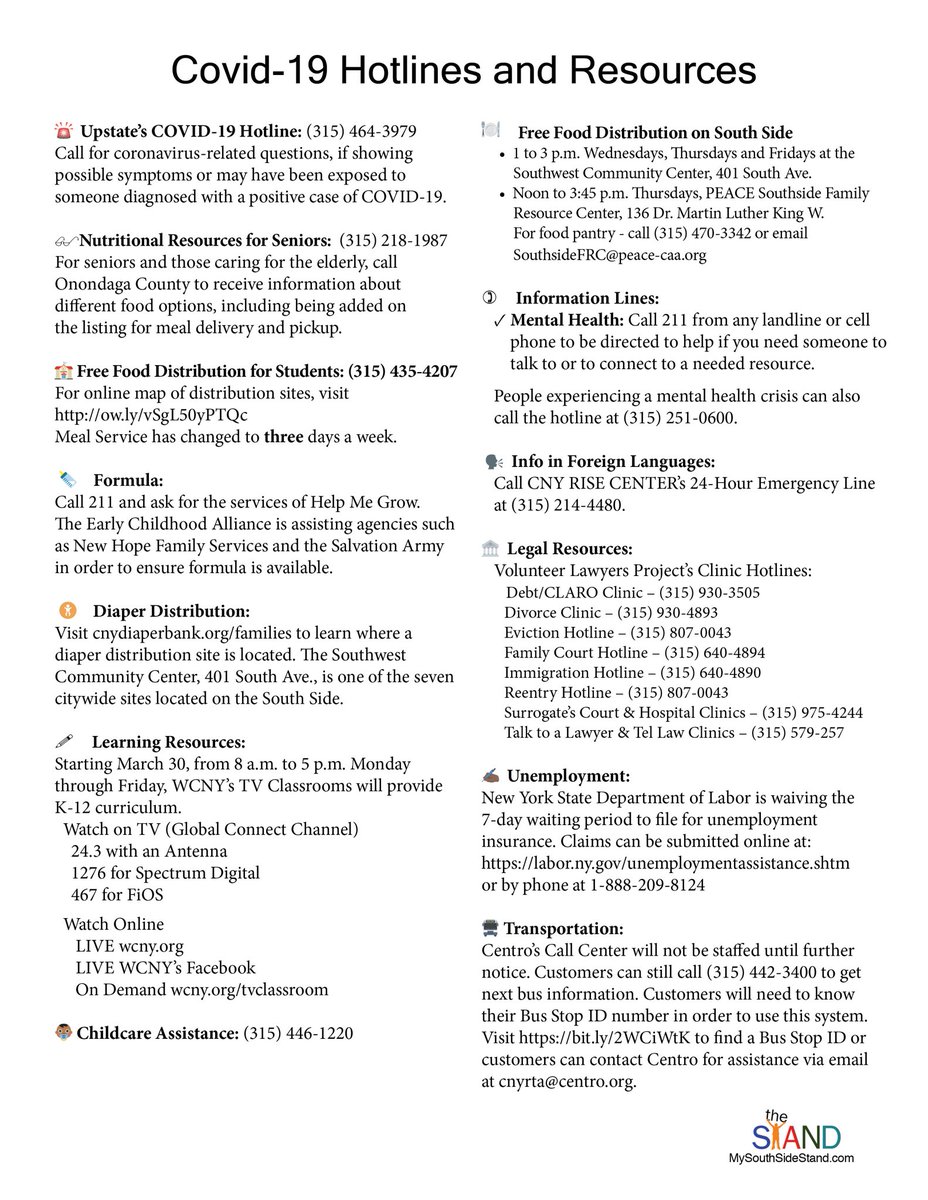 Covid-19 Hotlines and Resources

Upstate's COVID-19 Hotline: (315) 464-3979
Call for coronavirus-related questions, if showing possible symptoms or may have been exposed to someone diagnosed with a positive case of COVID-19.

Nutritional Resources for Seniors: (315) 218-1987
For seniors and those caring for the elderly, call Onondaga County to receive information about different food options, including being added on the listing for meal delivery and pickup.

Free Food Distribution for Students: (315) 435-4207
For online map of distribution sites, visit http://ow.ly/vSgL50yPTQc
Meal Service has changed to three days a week.

Formula:
Call 211 and ask for the services of Help Me Grow. The Early Childhood Alliance is assisting agencies such as New Hope Family Services and the Salvation Army in order to ensure formula is available.

Diaper Distribution:
Visit cnydiaperbank.org/families to learn where a diaper distribution site is located. The Southwest Community Center, 401 South Ave., is one of the seven citywide sites located on the South Side.

Learning Resources:
Starting March 30, from 8 a.m. to 5 p.m. Monday through Friday, WCNY's TV Classrooms will provide K-12 curriculum.
Watch on TV (Global Connect Channel)
24.3 with an Antenna
1276 for Spectrum Digital
467 for FiOS

Watch Online
LIVE wcny.org
LIVE WCNY's Facebook
On Demand wcny.org/tvclassroom

Childcare Assistance: (315) 446-1220

Free Food Distribution on South Side
• 1 to 3 p.m. Wednesdays, Thursdays and Fridays at the Southwest Community Center, 401 South Ave.
• Noon to 3:45 p.m. Thursdays, PEACE Southside Family Resource Center, 136 Dr. Martin Luther King W. For food pantry - call (315) 470-3342 or email SouthsideFRC@peace-caa.org

Information Lines:
✓ Mental Health: Call 211 from any landline or cell phone to be directed to help if you need someone to talk to or to connect to a needed resource.

People experiencing a mental health crisis can also call the hotline at (315) 251-0600.

Info in Foreign Languages:
Call CNY RISE CENTER's 24-Hour Emergency Line at (315) 214-4480.

Legal Resources:
Volunteer Lawyers Project's Clinic Hotlines:
Debt/CLARO Clinic – (315) 930-3505
Divorce Clinic – (315) 930-4893
Eviction Hotline – (315) 807-0043
Family Court Hotline – (315) 640-4894
Immigration Hotline – (315) 640-4890
Reentry Hotline – (315) 807-0043
Surrogate's Court & Hospital Clinics – (315) 975-4244
Talk to a Lawyer & Tel Law Clinics – (315) 579-257

Unemployment:
New York State Department of Labor is waiving the 7-day waiting period to file for unemployment insurance. Claims can be submitted online at: https://labor.ny.gov/unemploymentassistance.shtm or by phone at 1-888-209-8124

Transportation:
Centro's Call Center will not be staffed until further notice. Customers can still call (315) 442-3400 to get next bus information. Customers will need to know their Bus Stop ID number in order to use this system. Visit https://bit.ly/2WCiWtK to find a Bus Stop ID or customers can contact Centro for assistance via email at cnyrta@centro.org.

the STAND
MySouthSideStand.com